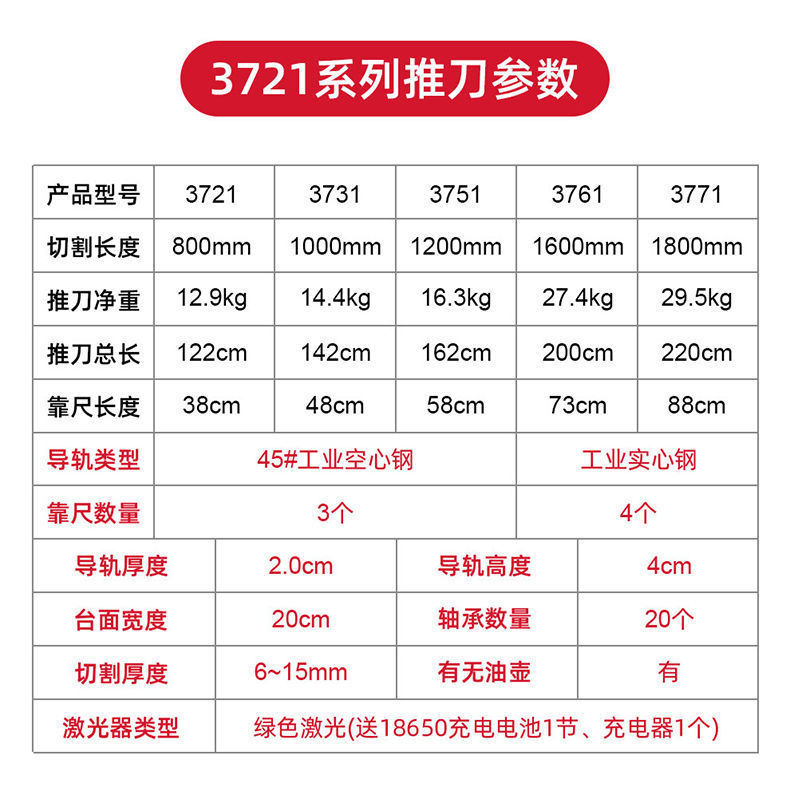 3721系列推刀参数

| 产品型号 | 3721 | 3731 | 3751 | 3761 | 3771 |
|---|---|---|---|---|---|
| 切割长度 | 800mm | 1000mm | 1200mm | 1600mm | 1800mm |
| 推刀净重 | 12.9kg | 14.4kg | 16.3kg | 27.4kg | 29.5kg |
| 推刀总长 | 122cm | 142cm | 162cm | 200cm | 220cm |
| 靠尺长度 | 38cm | 48cm | 58cm | 73cm | 88cm |
| 导轨类型 | 45#工业空心钢 | | | 工业实心钢 | |
| 靠尺数量 | 3个 | | | 4个 | |

| 导轨厚度 | 2.0cm | 导轨高度 | 4cm |
|---|---|---|---|
| 台面宽度 | 20cm | 轴承数量 | 20个 |
| 切割厚度 | 6~15mm | 有无油壶 | 有 |
| 激光器类型 | 绿色激光(送18650充电电池1节、充电器1个) | | |